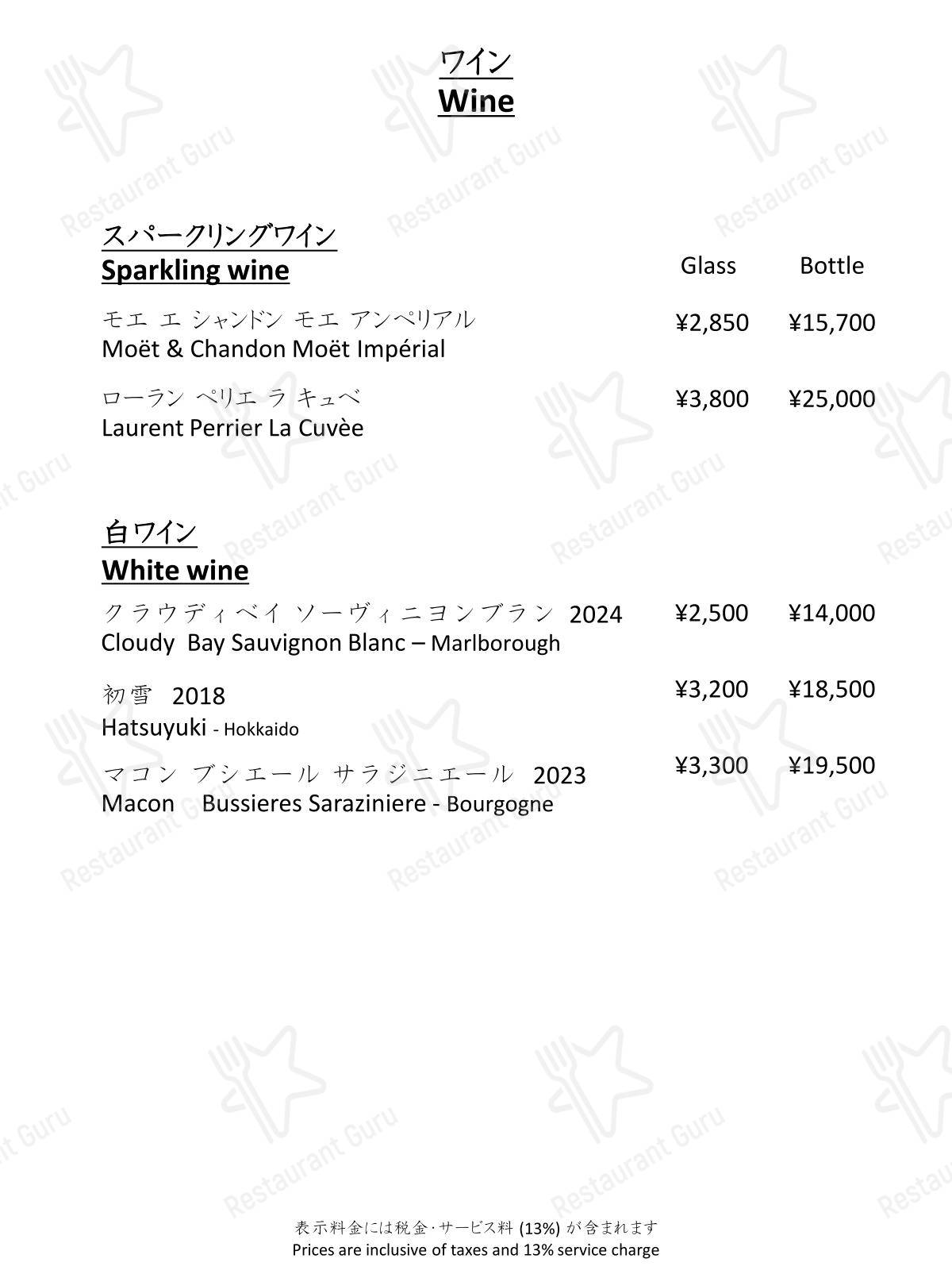 ワイン
Wine

スパークリングワイン
Sparkling wine

| | Glass | Bottle |
|---|---|---|
| モエ エ シャンドン モエ アンペリアル Moët & Chandon Moët Impérial | ¥2,850 | ¥15,700 |
| ローラン ペリエ ラ キュベ Laurent Perrier La Cuvèe | ¥3,800 | ¥25,000 |

白ワイン
White wine

| | | |
|---|---|---|
| クラウディベイ ソーヴィニヨンブラン 2024 Cloudy Bay Sauvignon Blanc – Marlborough | ¥2,500 | ¥14,000 |
| 初雪 2018 Hatsuyuki - Hokkaido | ¥3,200 | ¥18,500 |
| マコン ブシエール サラジニエール 2023 Macon Bussieres Saraziniere - Bourgogne | ¥3,300 | ¥19,500 |

表示料金には税金･サービス料 (13%) が含まれます
Prices are inclusive of taxes and 13% service charge

Restaurant Guru